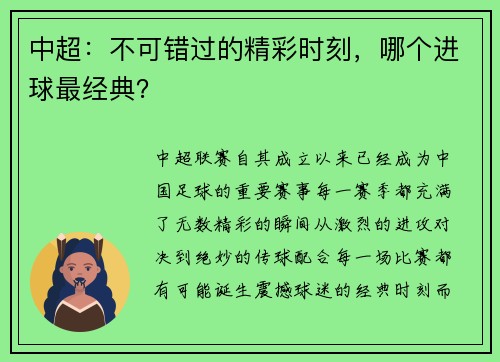 中超：不可错过的精彩时刻，哪个进球最经典？

中超联赛自其成立以来已经成为中国足球的重要赛事每一赛季都充满了无数精彩的瞬间从激烈的进攻对决到绝妙的传球配合每一场比赛都有可能诞生震撼球迷的经典时刻而